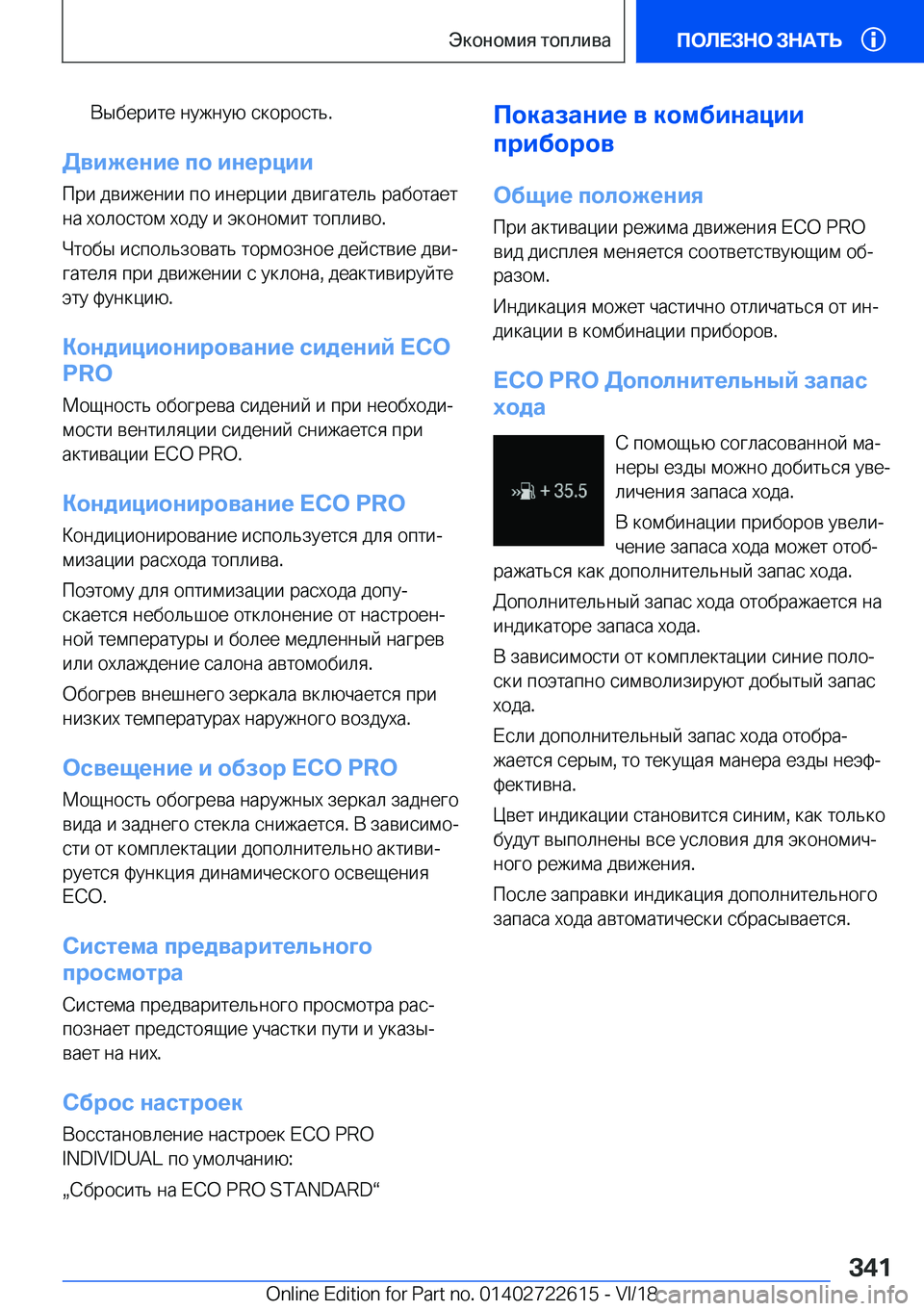 Экономия топлива

ПОЛЕЗНО ЗНАТЬ

Выберите нужную скорость.

Движение по инерции

При движении по инерции двигатель работает на холостом ходу и экономит топливо.

Чтобы использовать тормозное действие двигателя при движении с уклона, деактивируйте эту функцию.

Кондиционирование сидений ECO PRO

Мощность обогрева сидений и при необходимости вентиляции сидений снижается при активации ECO PRO.

Кондиционирование ECO PRO

Кондиционирование используется для оптимизации расхода топлива.

Поэтому для оптимизации расхода допускается небольшое отклонение от настроенной температуры и более медленный нагрев или охлаждение салона автомобиля.

Обогрев внешнего зеркала включается при низких температурах наружного воздуха.

Освещение и обзор ECO PRO

Мощность обогрева наружных зеркал заднего вида и заднего стекла снижается. В зависимости от комплектации дополнительно активируется функция динамического освещения ECO.

Система предварительного просмотра

Система предварительного просмотра распознает предстоящие участки пути и указывает на них.

Сброс настроек

Восстановление настроек ECO PRO INDIVIDUAL по умолчанию:

„Сбросить на ECO PRO STANDARD“

Показание в комбинации приборов

Общие положения

При активации режима движения ECO PRO вид дисплея меняется соответствующим образом.

Индикация может частично отличаться от индикации в комбинации приборов.

ECO PRO Дополнительный запас хода

+ 35.5

С помощью согласованной манеры езды можно добиться увеличения запаса хода.

В комбинации приборов увеличение запаса хода может отображаться как дополнительный запас хода.

Дополнительный запас хода отображается на индикаторе запаса хода.

В зависимости от комплектации синие полоски поэтапно символизируют добытый запас хода.

Если дополнительный запас хода отображается серым, то текущая манера езды неэффективна.

Цвет индикации становится синим, как только будут выполнены все условия для экономичного режима движения.

После заправки индикация дополнительного запаса хода автоматически сбрасывается.

341

Online Edition for Part no. 01402722615 - VI/18 carmanualsonline.info